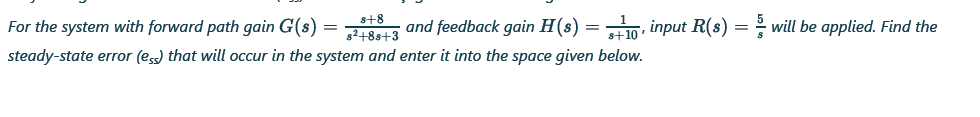 For the system with forward path gain $G(s) = \frac{s+8}{s^2+8s+3}$ and feedback gain $H(s) = \frac{1}{s+10}$, input $R(s) = \frac{5}{s}$ will be applied. Find the steady-state error ($e_{ss}$) that will occur in the system and enter it into the space given below.